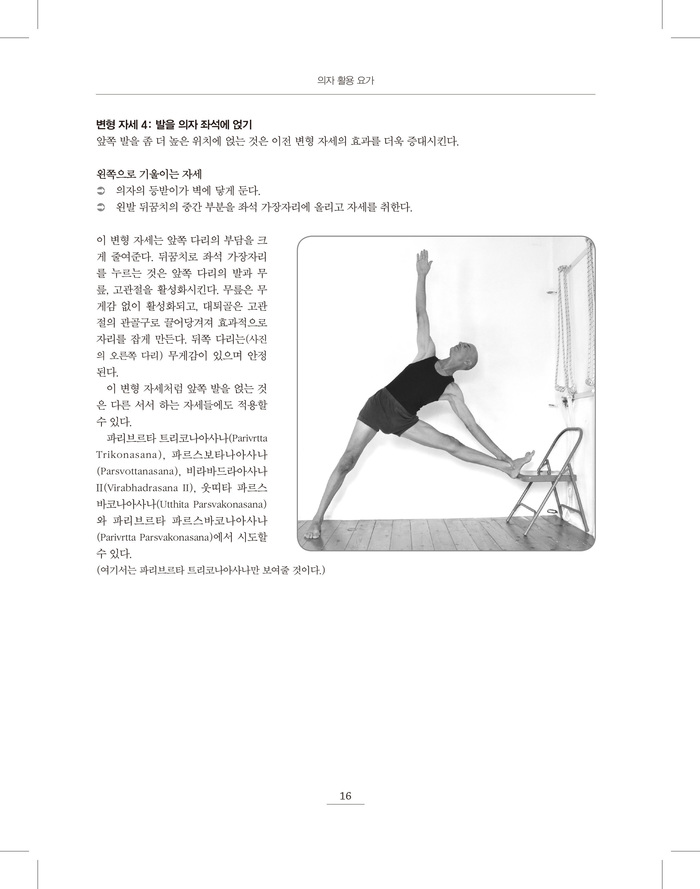 의자 활용 요가

변형 자세 4: 발을 의자 좌석에 얹기
앞쪽 발을 좀 더 높은 위치에 얹는 것은 이전 변형 자세의 효과를 더욱 증대시킨다.

왼쪽으로 기울이는 자세
➲ 의자의 등받이가 벽에 닿게 둔다.
➲ 왼발 뒤꿈치의 중간 부분을 좌석 가장자리에 올리고 자세를 취한다.

이 변형 자세는 앞쪽 다리의 부담을 크게 줄여준다. 뒤꿈치로 좌석 가장자리를 누르는 것은 앞쪽 다리의 발과 무릎, 고관절을 활성화시킨다. 무릎은 무게감 없이 활성화되고, 대퇴골은 고관절의 관골구로 끌어당겨져 효과적으로 자리를 잡게 만든다. 뒤쪽 다리는(사진의 오른쪽 다리) 무게감이 있으며 안정된다.

이 변형 자세처럼 앞쪽 발을 얹는 것은 다른 서서 하는 자세들에도 적용할 수 있다.

파리브르타 트리코나아사나(Parivrtta Trikonasana), 파르스보타나아사나(Parsvottanasana), 비라바드라아사나 II(Virabhadrasana II), 웃띠타 파르스바코나아사나(Utthita Parsvakonasana)와 파리브르타 파르스바코나아사나(Parivrtta Parsvakonasana)에서 시도할 수 있다.
(여기서는 파리브르타 트리코나아사나만 보여줄 것이다.)

16